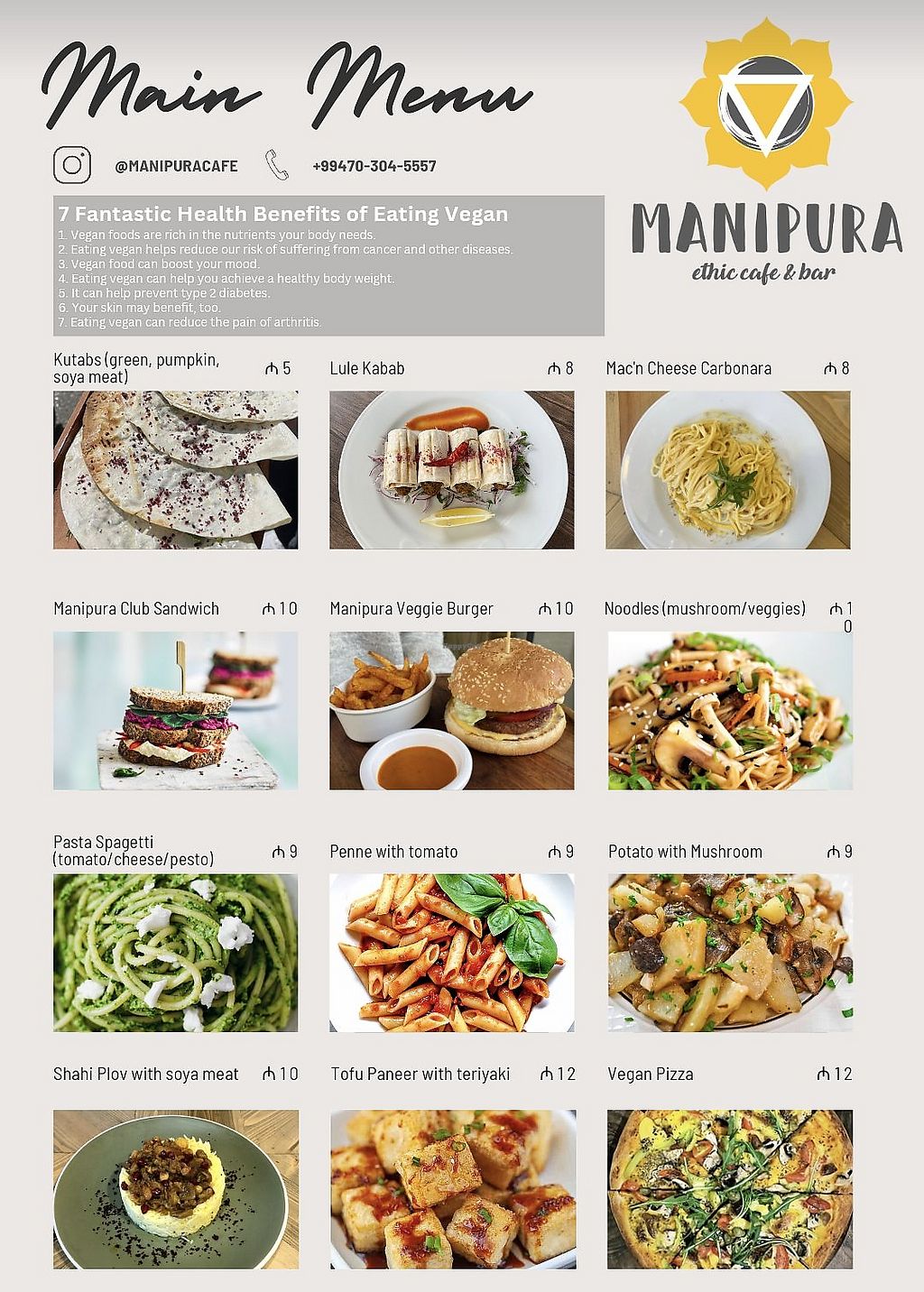 Main Menu

@MANIPURACAFE

+99470-304-5557

MANIPURA
ethic cafe & bar

7 Fantastic Health Benefits of Eating Vegan
1. Vegan foods are rich in the nutrients your body needs.
2. Eating vegan helps reduce our risk of suffering from cancer and other diseases.
3. Vegan food can boost your mood.
4. Eating vegan can help you achieve a healthy body weight.
5. It can help prevent type 2 diabetes.
6. Your skin may benefit, too.
7. Eating vegan can reduce the pain of arthritis.

Kutabs (green, pumpkin, soya meat) ₼ 5

Lule Kabab ₼ 8

Mac'n Cheese Carbonara ₼ 8

Manipura Club Sandwich ₼ 10

Manipura Veggie Burger ₼ 10

Noodles (mushroom/veggies) ₼ 10

Pasta Spagetti (tomato/cheese/pesto) ₼ 9

Penne with tomato ₼ 9

Potato with Mushroom ₼ 9

Shahi Plov with soya meat ₼ 10

Tofu Paneer with teriyaki ₼ 12

Vegan Pizza ₼ 12